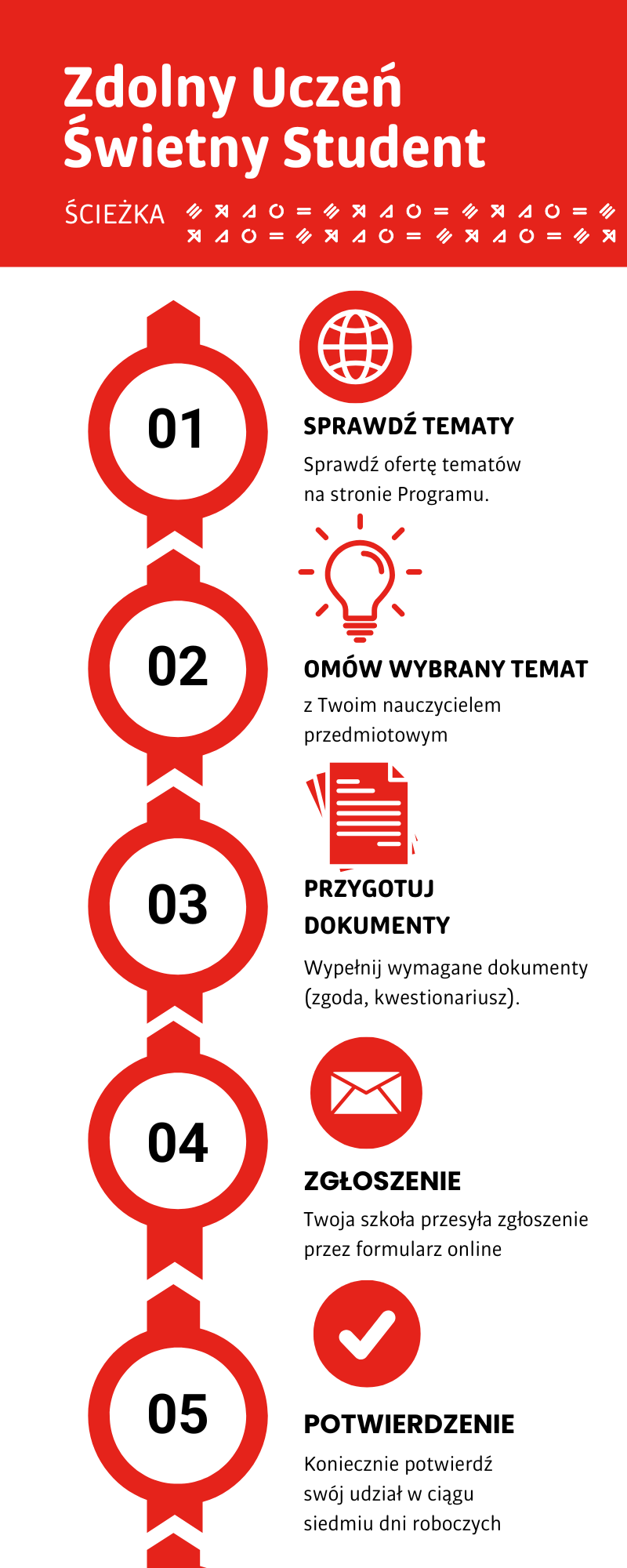 Zdolny Uczeń
Świetny Student

ŚCIEŻKA

01

SPRAWDŹ TEMATY

Sprawdź ofertę tematów na stronie Programu.

02

OMÓW WYBRANY TEMAT

z Twoim nauczycielem przedmiotowym

03

PRZYGOTUJ DOKUMENTY

Wypełnij wymagane dokumenty (zgoda, kwestionariusz).

04

ZGŁOSZENIE

Twoja szkoła przesyła zgłoszenie przez formularz online

05

POTWIERDZENIE

Koniecznie potwierdź swój udział w ciągu siedmiu dni roboczych